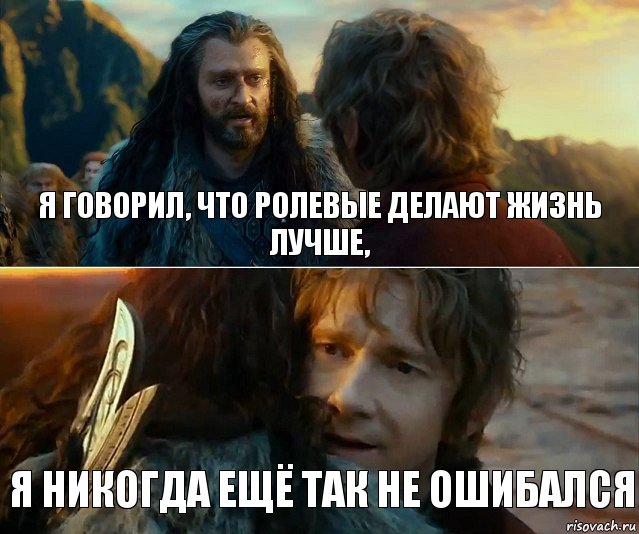 Я ГОВОРИЛ, ЧТО РОЛЕВЫЕ ДЕЛАЮТ ЖИЗНЬ ЛУЧШЕ,

Я НИКОГДА ЕЩЁ ТАК НЕ ОШИБАЛСЯ

risovach.ru